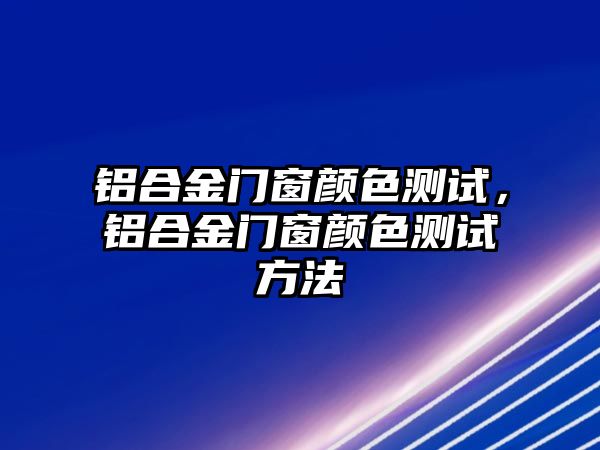 铝合金门窗颜色测试，铝合金门窗颜色测试方法